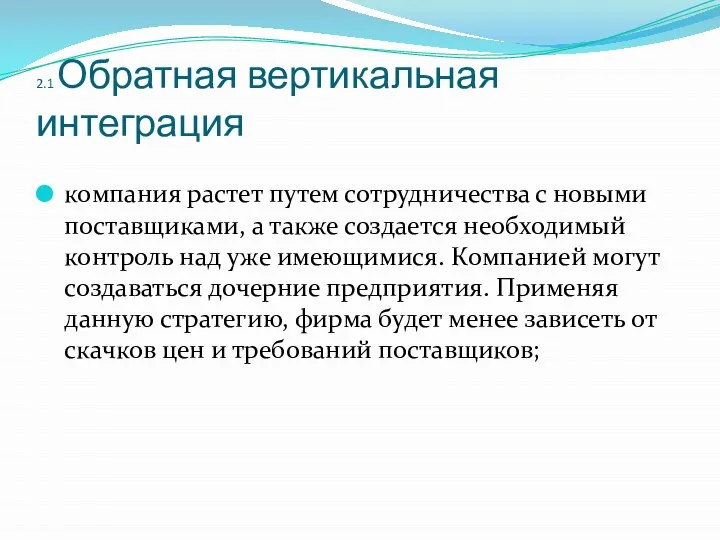 2.1 Обратная вертикальная интеграция

компания растет путем сотрудничества с новыми поставщиками, а также создается необходимый контроль над уже имеющимися. Компанией могут создаваться дочерние предприятия. Применяя данную стратегию, фирма будет менее зависеть от скачков цен и требований поставщиков;